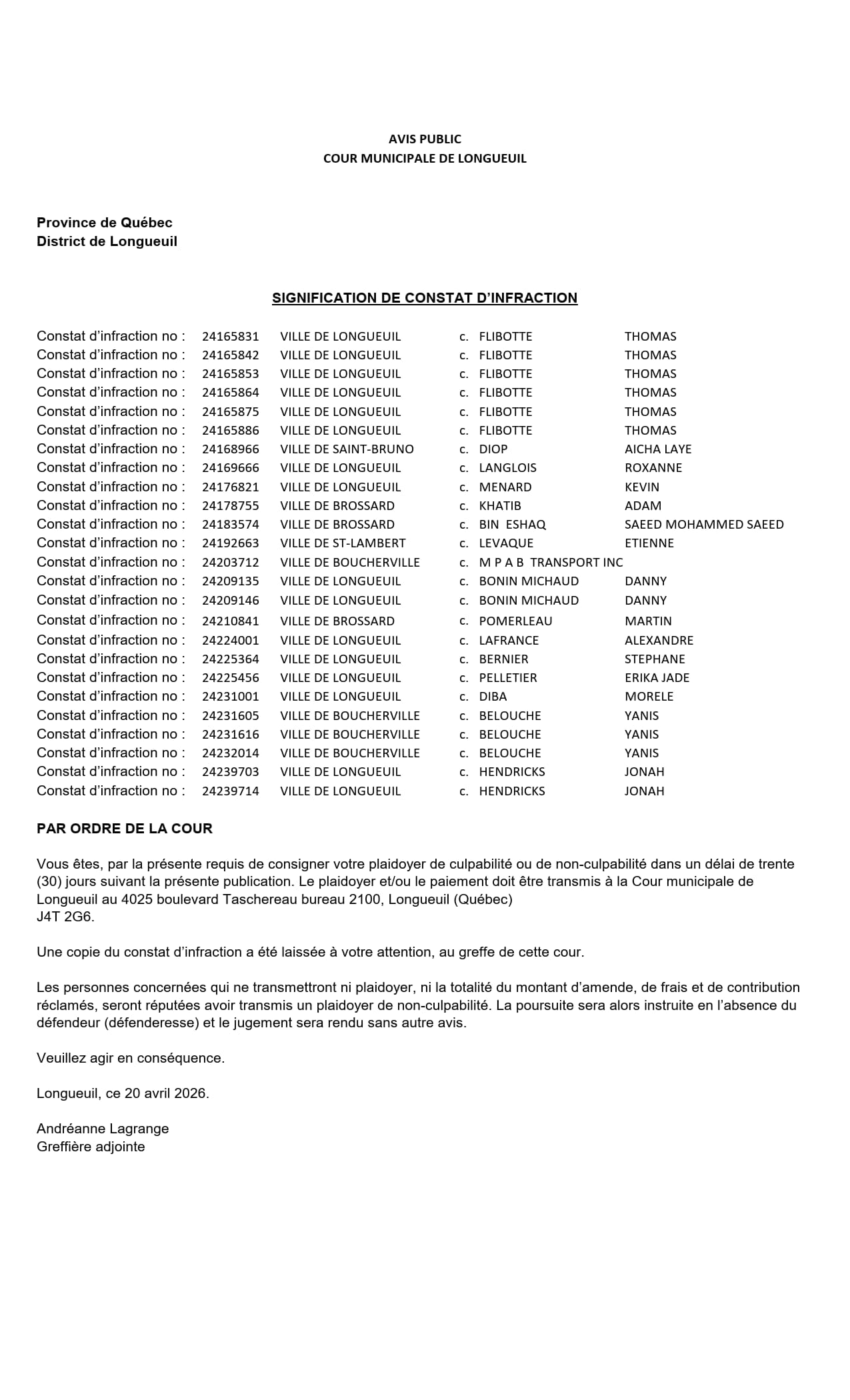 AVIS PUBLIC
COUR MUNICIPALE DE LONGUEUIL

Province de Québec
District de Longueuil

SIGNIFICATION DE CONSTAT D'INFRACTION

| | | | | | |
|---|---|---|---|---|---|
| Constat d'infraction no : | 24165831 | VILLE DE LONGUEUIL | c. | FLIBOTTE | THOMAS |
| Constat d'infraction no : | 24165842 | VILLE DE LONGUEUIL | c. | FLIBOTTE | THOMAS |
| Constat d'infraction no : | 24165853 | VILLE DE LONGUEUIL | c. | FLIBOTTE | THOMAS |
| Constat d'infraction no : | 24165864 | VILLE DE LONGUEUIL | c. | FLIBOTTE | THOMAS |
| Constat d'infraction no : | 24165875 | VILLE DE LONGUEUIL | c. | FLIBOTTE | THOMAS |
| Constat d'infraction no : | 24165886 | VILLE DE LONGUEUIL | c. | FLIBOTTE | THOMAS |
| Constat d'infraction no : | 24168966 | VILLE DE SAINT-BRUNO | c. | DIOP | AICHA LAYE |
| Constat d'infraction no : | 24169666 | VILLE DE LONGUEUIL | c. | LANGLOIS | ROXANNE |
| Constat d'infraction no : | 24176821 | VILLE DE LONGUEUIL | c. | MENARD | KEVIN |
| Constat d'infraction no : | 24178755 | VILLE DE BROSSARD | c. | KHATIB | ADAM |
| Constat d'infraction no : | 24183574 | VILLE DE BROSSARD | c. | BIN ESHAQ | SAEED MOHAMMED SAEED |
| Constat d'infraction no : | 24192663 | VILLE DE ST-LAMBERT | c. | LEVAQUE | ETIENNE |
| Constat d'infraction no : | 24203712 | VILLE DE BOUCHERVILLE | c. | M P A B TRANSPORT INC | |
| Constat d'infraction no : | 24209135 | VILLE DE LONGUEUIL | c. | BONIN MICHAUD | DANNY |
| Constat d'infraction no : | 24209146 | VILLE DE LONGUEUIL | c. | BONIN MICHAUD | DANNY |
| Constat d'infraction no : | 24210841 | VILLE DE BROSSARD | c. | POMERLEAU | MARTIN |
| Constat d'infraction no : | 24224001 | VILLE DE LONGUEUIL | c. | LAFRANCE | ALEXANDRE |
| Constat d'infraction no : | 24225364 | VILLE DE LONGUEUIL | c. | BERNIER | STEPHANE |
| Constat d'infraction no : | 24225456 | VILLE DE LONGUEUIL | c. | PELLETIER | ERIKA JADE |
| Constat d'infraction no : | 24231001 | VILLE DE LONGUEUIL | c. | DIBA | MORELE |
| Constat d'infraction no : | 24231605 | VILLE DE BOUCHERVILLE | c. | BELOUCHE | YANIS |
| Constat d'infraction no : | 24231616 | VILLE DE BOUCHERVILLE | c. | BELOUCHE | YANIS |
| Constat d'infraction no : | 24232014 | VILLE DE BOUCHERVILLE | c. | BELOUCHE | YANIS |
| Constat d'infraction no : | 24239703 | VILLE DE LONGUEUIL | c. | HENDRICKS | JONAH |
| Constat d'infraction no : | 24239714 | VILLE DE LONGUEUIL | c. | HENDRICKS | JONAH |

PAR ORDRE DE LA COUR

Vous êtes, par la présente requis de consigner votre plaidoyer de culpabilité ou de non-culpabilité dans un délai de trente (30) jours suivant la présente publication. Le plaidoyer et/ou le paiement doit être transmis à la Cour municipale de Longueuil au 4025 boulevard Taschereau bureau 2100, Longueuil (Québec)
J4T 2G6.

Une copie du constat d'infraction a été laissée à votre attention, au greffe de cette cour.

Les personnes concernées qui ne transmettront ni plaidoyer, ni la totalité du montant d'amende, de frais et de contribution réclamés, seront réputées avoir transmis un plaidoyer de non-culpabilité. La poursuite sera alors instruite en l'absence du défendeur (défenderesse) et le jugement sera rendu sans autre avis.

Veuillez agir en conséquence.

Longueuil, ce 20 avril 2026.

Andréanne Lagrange
Greffière adjointe